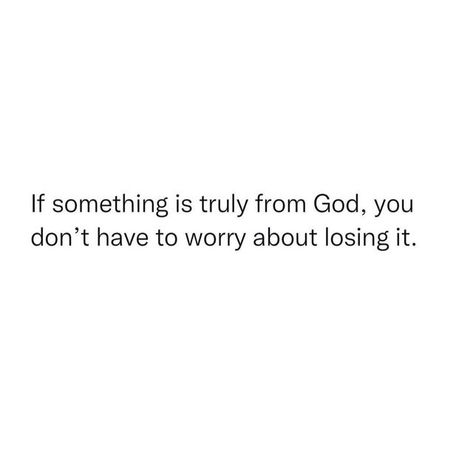 If something is truly from God, you don’t have to worry about losing it.